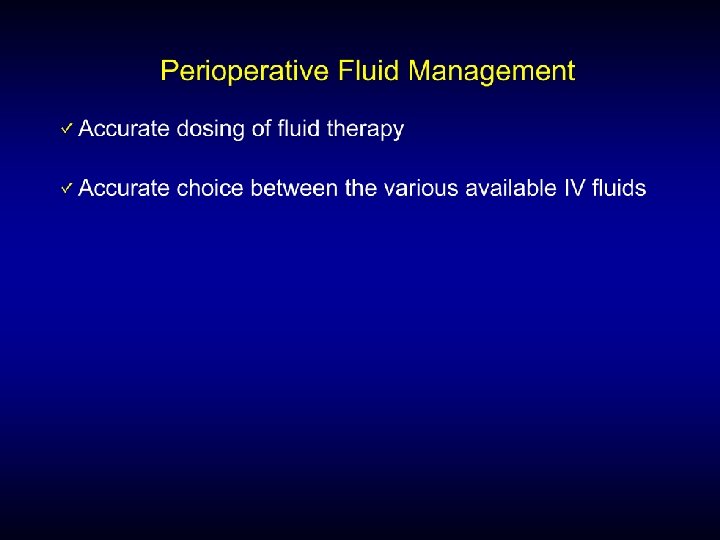 Perioperative Fluid Management

✓ Accurate dosing of fluid therapy

✓ Accurate choice between the various available IV fluids